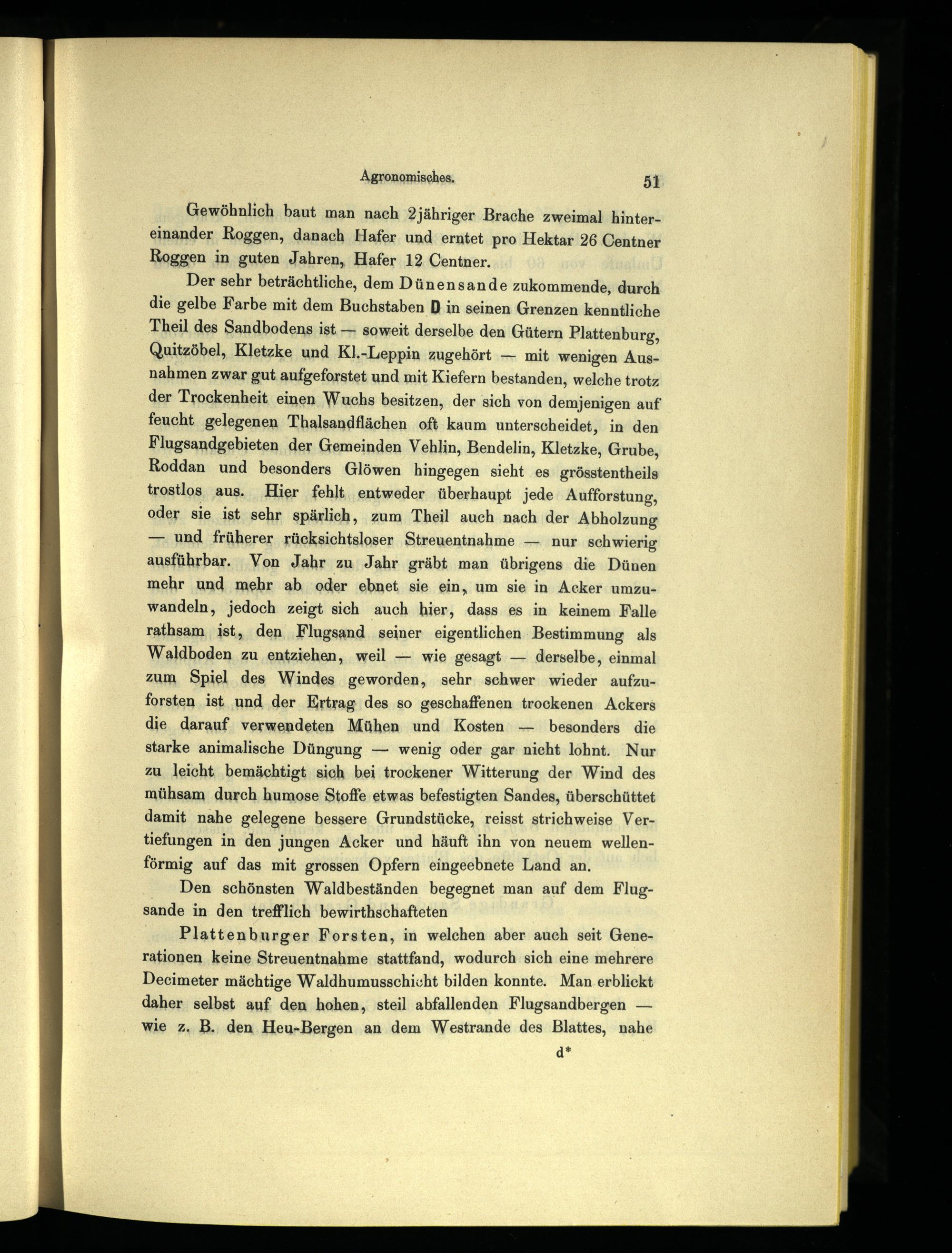 Agronomisches. 51

Gewöhnlich baut man nach 2jähriger Brache zweimal hintereinander Roggen, danach Hafer und erntet pro Hektar 26 Centner Roggen in guten Jahren, Hafer 12 Centner.

Der sehr beträchtliche, dem Dünensande zukommende, durch die gelbe Farbe mit dem Buchstaben D in seinen Grenzen kenntliche Theil des Sandbodens ist — soweit derselbe den Gütern Plattenburg, Quitzöbel, Kletzke und Kl.-Leppin zugehört — mit wenigen Ausnahmen zwar gut aufgeforstet und mit Kiefern bestanden, welche trotz der Trockenheit einen Wuchs besitzen, der sich von demjenigen auf feucht gelegenen Thalsandflächen oft kaum unterscheidet, in den Flugsandgebieten der Gemeinden Vehlin, Bendelin, Kletzke, Grube, Roddan und besonders Glöwen hingegen sieht es grösstentheils trostlos aus. Hier fehlt entweder überhaupt jede Aufforstung, oder sie ist sehr spärlich, zum Theil auch nach der Abholzung — und früherer rücksichtsloser Streuentnahme — nur schwierig ausführbar. Von Jahr zu Jahr gräbt man übrigens die Dünen mehr und mehr ab oder ebnet sie ein, um sie in Acker umzuwandeln, jedoch zeigt sich auch hier, dass es in keinem Falle rathsam ist, den Flugsand seiner eigentlichen Bestimmung als Waldboden zu entziehen, weil — wie gesagt — derselbe, einmal zum Spiel des Windes geworden, sehr schwer wieder aufzuforsten ist und der Ertrag des so geschaffenen trockenen Ackers die darauf verwendeten Mühen und Kosten — besonders die starke animalische Düngung — wenig oder gar nicht lohnt. Nur zu leicht bemächtigt sich bei trockener Witterung der Wind des mühsam durch humose Stoffe etwas befestigten Sandes, überschüttet damit nahe gelegene bessere Grundstücke, reisst strichweise Vertiefungen in den jungen Acker und häuft ihn von neuem wellenförmig auf das mit grossen Opfern eingeebnete Land an.

Den schönsten Waldbeständen begegnet man auf dem Flugsande in den trefflich bewirthschafteten

Plattenburger Forsten, in welchen aber auch seit Generationen keine Streuentnahme stattfand, wodurch sich eine mehrere Decimeter mächtige Waldhumusschicht bilden konnte. Man erblickt daher selbst auf den hohen, steil abfallenden Flugsandbergen — wie z. B. den Heu-Bergen an dem Westrande des Blattes, nahe

d*